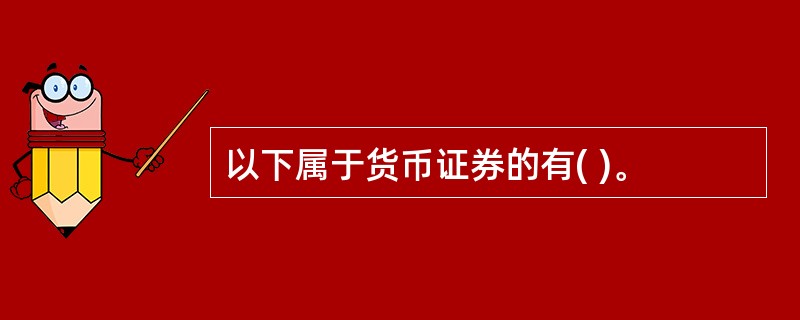 以下属于货币证券的有( )。